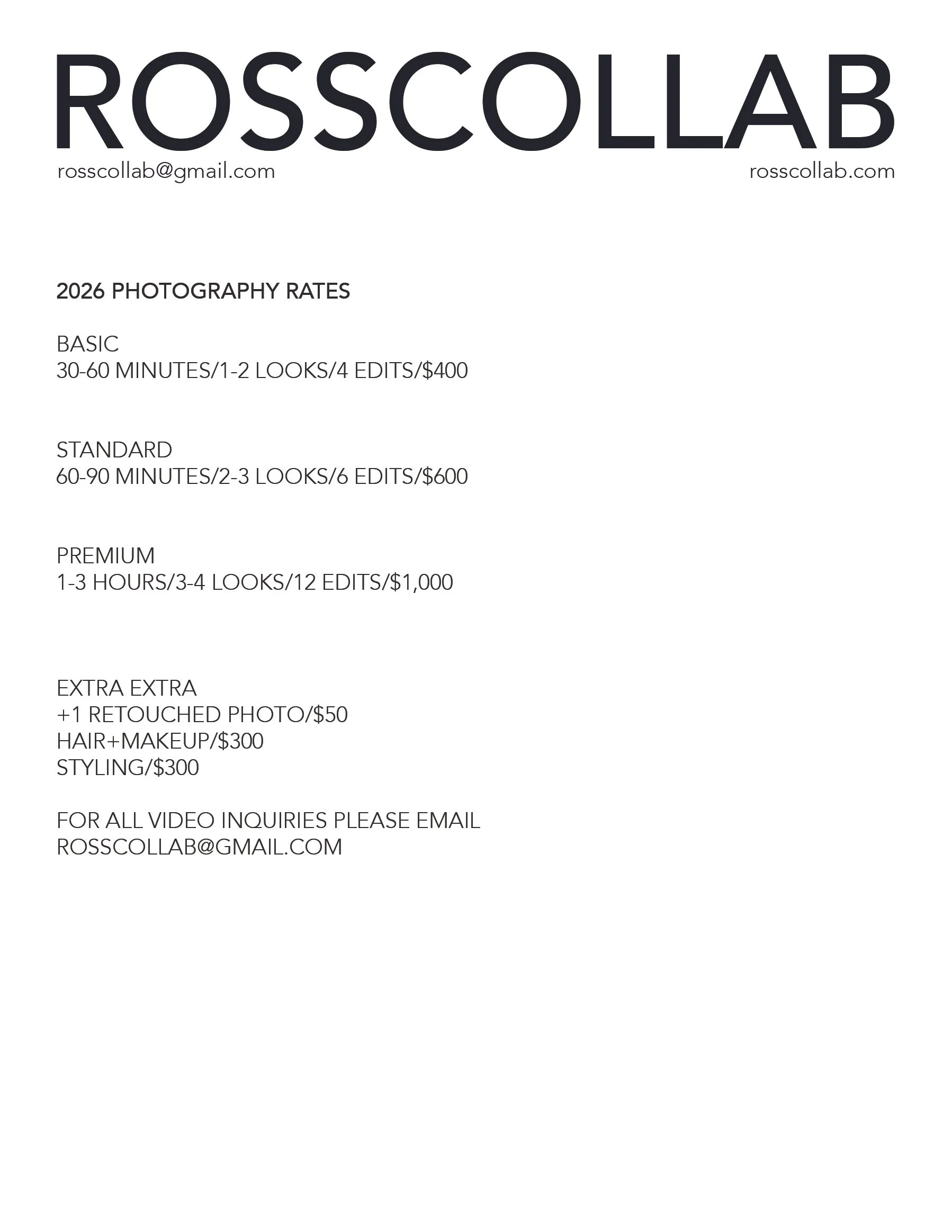 ROSSCOLLAB
rosscollab@gmail.com
rosscollab.com

2026 PHOTOGRAPHY RATES

BASIC
30-60 MINUTES/1-2 LOOKS/4 EDITS/$400

STANDARD
60-90 MINUTES/2-3 LOOKS/6 EDITS/$600

PREMIUM
1-3 HOURS/3-4 LOOKS/12 EDITS/$1,000

EXTRA EXTRA
+1 RETOUCHED PHOTO/$50
HAIR+MAKEUP/$300
STYLING/$300

FOR ALL VIDEO INQUIRIES PLEASE EMAIL ROSSCOLLAB@GMAIL.COM